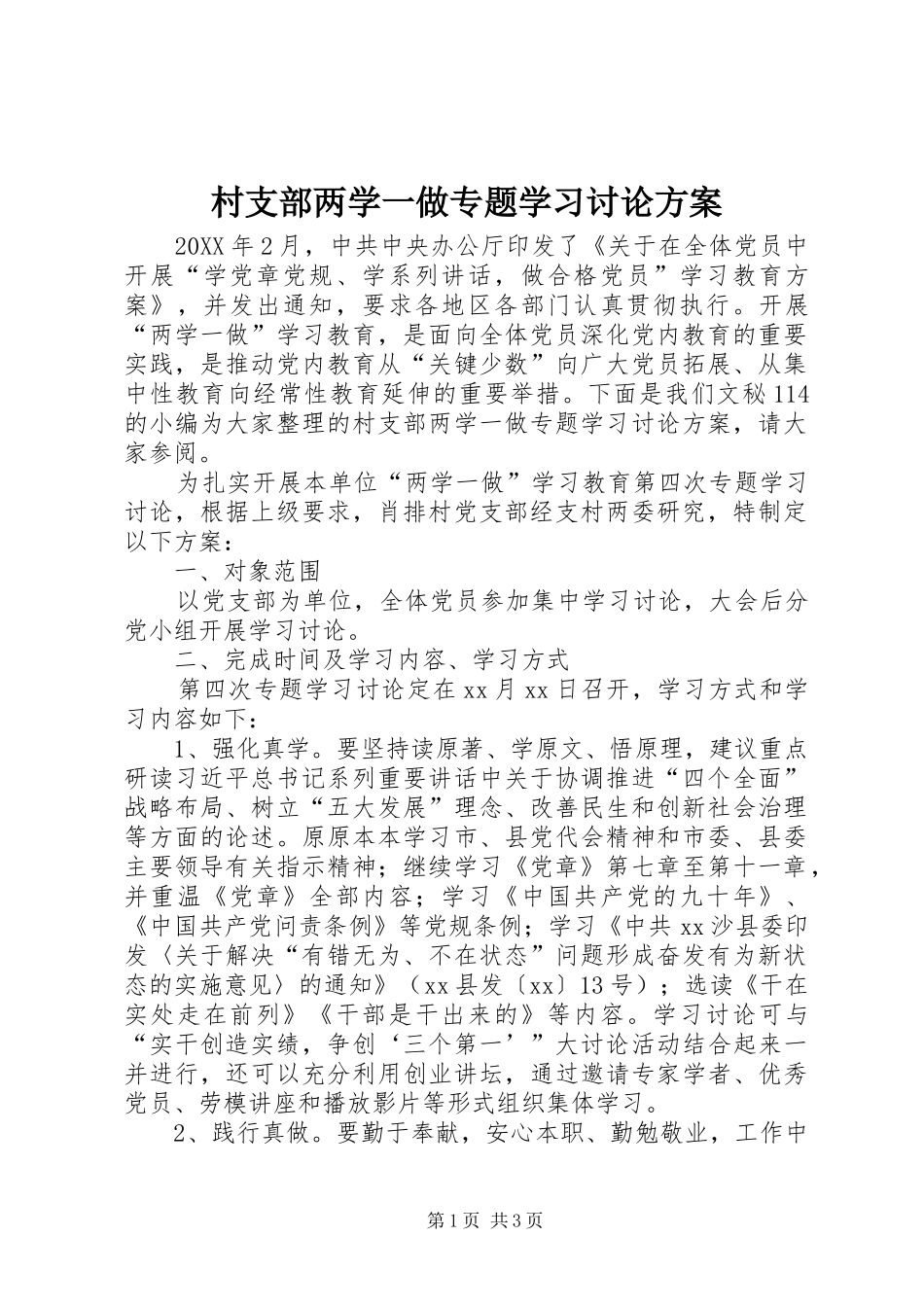 村支部两学一做专题学习讨论方案

20XX 年 2 月，中共中央办公厅印发了《关于在全体党员中开展“学党章党规、学系列讲话，做合格党员”学习教育方案》，并发出通知，要求各地区各部门认真贯彻执行。开展“两学一做”学习教育，是面向全体党员深化党内教育的重要实践，是推动党内教育从“关键少数”向广大党员拓展、从集中性教育向经常性教育延伸的重要举措。下面是我们文秘 114 的小编为大家整理的村支部两学一做专题学习讨论方案，请大家参阅。

为扎实开展本单位“两学一做”学习教育第四次专题学习讨论，根据上级要求，肖排村党支部经支村两委研究，特制定以下方案：

一、对象范围

以党支部为单位，全体党员参加集中学习讨论，大会后分党小组开展学习讨论。

二、完成时间及学习内容、学习方式

第四次专题学习讨论定在 xx 月 xx 日召开，学习方式和学习内容如下：

1、强化真学。要坚持读原著、学原文、悟原理，建议重点研读习近平总书记系列重要讲话中关于协调推进“四个全面”战略布局、树立“五大发展”理念、改善民生和创新社会治理等方面的论述。原原本本学习市、县党代会精神和市委、县委主要领导有关指示精神；继续学习《党章》第七章至第十一章，并重温《党章》全部内容；学习《中国共产党的九十年》、《中国共产党问责条例》等党规条例；学习《中共 xx 沙县委印发〈关于解决“有错无为、不在状态”问题形成奋发有为新状态的实施意见〉的通知》（xx 县发〔xx〕13 号）；选读《干在实处走在前列》《干部是干出来的》等内容。学习讨论可与“实干创造实绩，争创‘三个第一’”大讨论活动结合起来一并进行，还可以充分利用创业讲坛，通过邀请专家学者、优秀党员、劳模讲座和播放影片等形式组织集体学习。

2、践行真做。要勤于奉献，安心本职、勤勉敬业，工作中

第 1 页 共 3 页